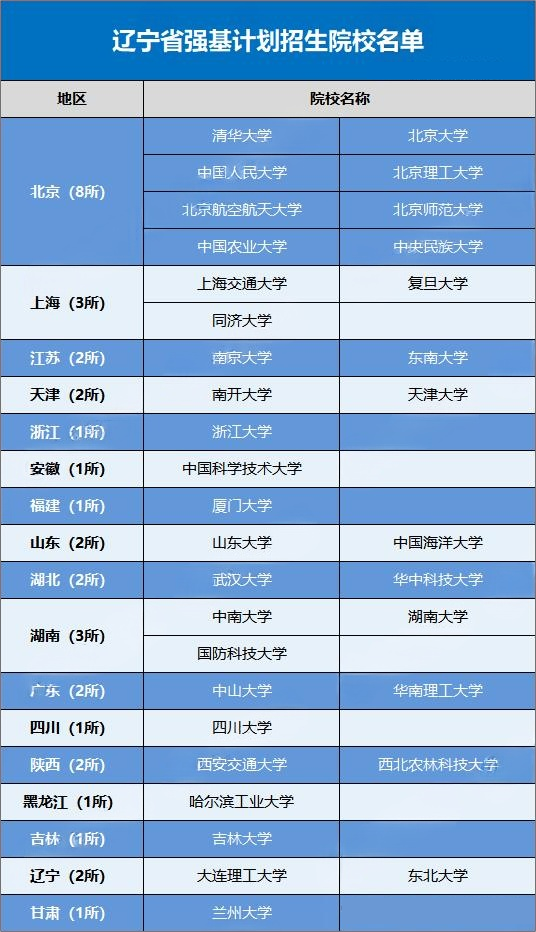 辽宁省强基计划招生院校名单

| 地区 | 院校名称 | |
|---|---|---|
| 北京（8所） | 清华大学 | 北京大学 |
| | 中国人民大学 | 北京理工大学 |
| | 北京航空航天大学 | 北京师范大学 |
| | 中国农业大学 | 中央民族大学 |
| 上海（3所） | 上海交通大学 | 复旦大学 |
| | 同济大学 | |
| 江苏（2所） | 南京大学 | 东南大学 |
| 天津（2所） | 南开大学 | 天津大学 |
| 浙江（1所） | 浙江大学 | |
| 安徽（1所） | 中国科学技术大学 | |
| 福建（1所） | 厦门大学 | |
| 山东（2所） | 山东大学 | 中国海洋大学 |
| 湖北（2所） | 武汉大学 | 华中科技大学 |
| 湖南（3所） | 中南大学 | 湖南大学 |
| | 国防科技大学 | |
| 广东（2所） | 中山大学 | 华南理工大学 |
| 四川（1所） | 四川大学 | |
| 陕西（2所） | 西安交通大学 | 西北农林科技大学 |
| 黑龙江（1所） | 哈尔滨工业大学 | |
| 吉林（1所） | 吉林大学 | |
| 辽宁（2所） | 大连理工大学 | 东北大学 |
| 甘肃（1所） | 兰州大学 | |